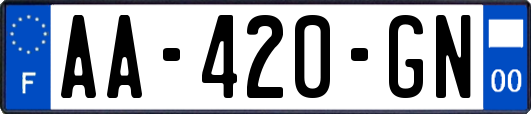 F
AA-420-GN
00